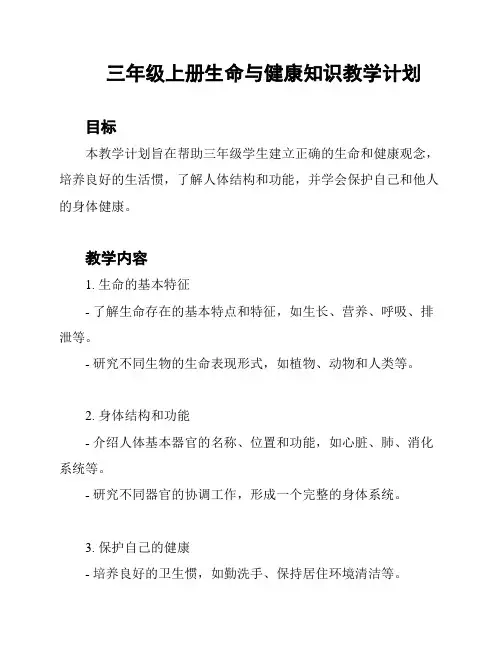 三年级上册生命与健康知识教学计划

目标

本教学计划旨在帮助三年级学生建立正确的生命和健康观念，培养良好的生活惯，了解人体结构和功能，并学会保护自己和他人的身体健康。

教学内容

1. 生命的基本特征

- 了解生命存在的基本特点和特征，如生长、营养、呼吸、排泄等。

- 研究不同生物的生命表现形式，如植物、动物和人类等。

2. 身体结构和功能

- 介绍人体基本器官的名称、位置和功能，如心脏、肺、消化系统等。

- 研究不同器官的协调工作，形成一个完整的身体系统。

3. 保护自己的健康

- 培养良好的卫生惯，如勤洗手、保持居住环境清洁等。